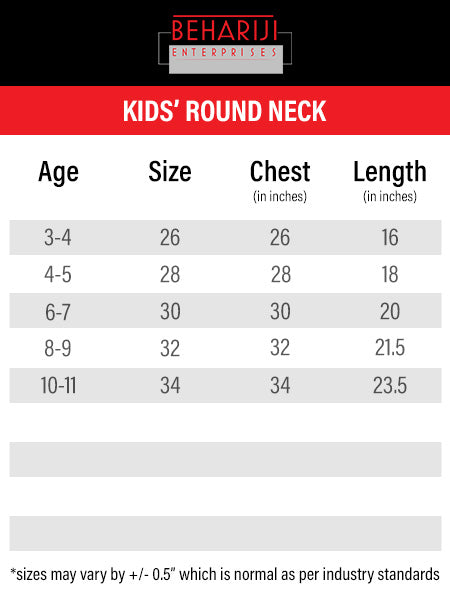 BEHARIJI
ENTERPRISES

KIDS' ROUND NECK

| Age | Size | Chest (in inches) | Length (in inches) |
|---|---|---|---|
| 3-4 | 26 | 26 | 16 |
| 4-5 | 28 | 28 | 18 |
| 6-7 | 30 | 30 | 20 |
| 8-9 | 32 | 32 | 21.5 |
| 10-11 | 34 | 34 | 23.5 |

*sizes may vary by +/- 0.5" which is normal as per industry standards